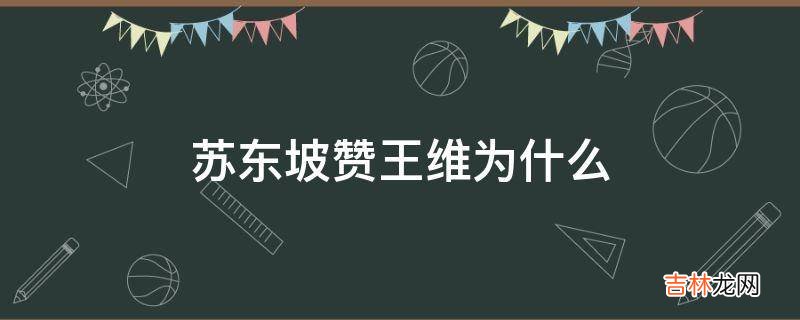 苏东坡赞王维为什么

吉林龙网